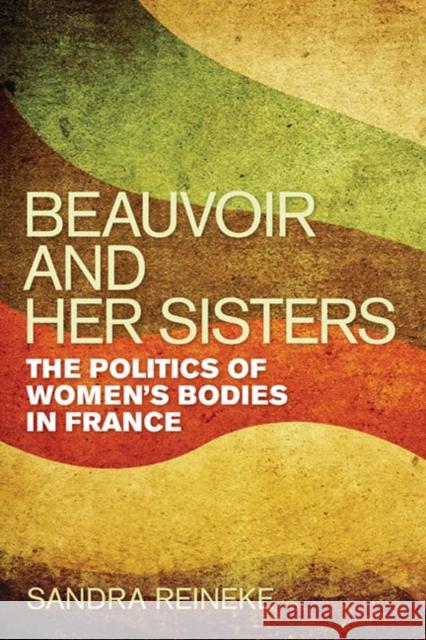 BEAUVOIR AND HER SISTERS

THE POLITICS OF WOMEN'S BODIES IN FRANCE

SANDRA REINEKE